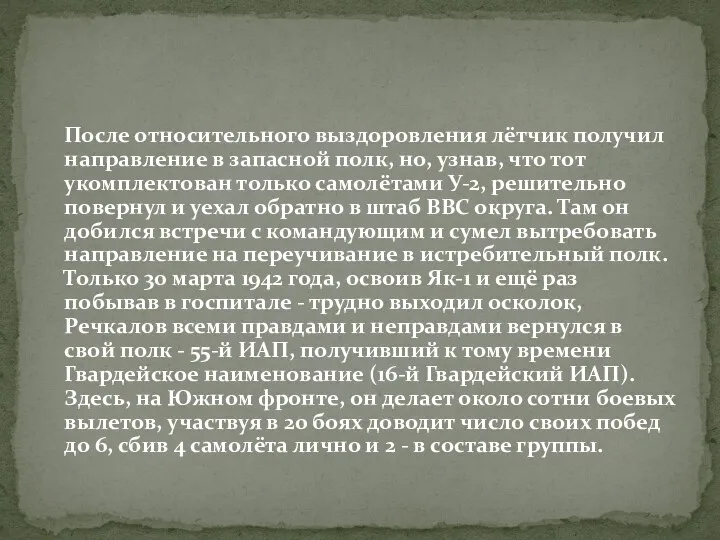 После относительного выздоровления лётчик получил направление в запасной полк, но, узнав, что тот укомплектован только самолётами У-2, решительно повернул и уехал обратно в штаб ВВС округа. Там он добился встречи с командующим и сумел вытребовать направление на переучивание в истребительный полк. Только 30 марта 1942 года, освоив Як-1 и ещё раз побывав в госпитале - трудно выходил осколок, Речкалов всеми правдами и неправдами вернулся в свой полк - 55-й ИАП, получивший к тому времени Гвардейское наименование (16-й Гвардейский ИАП). Здесь, на Южном фронте, он делает около сотни боевых вылетов, участвуя в 20 боях доводит число своих побед до 6, сбив 4 самолёта лично и 2 - в составе группы.